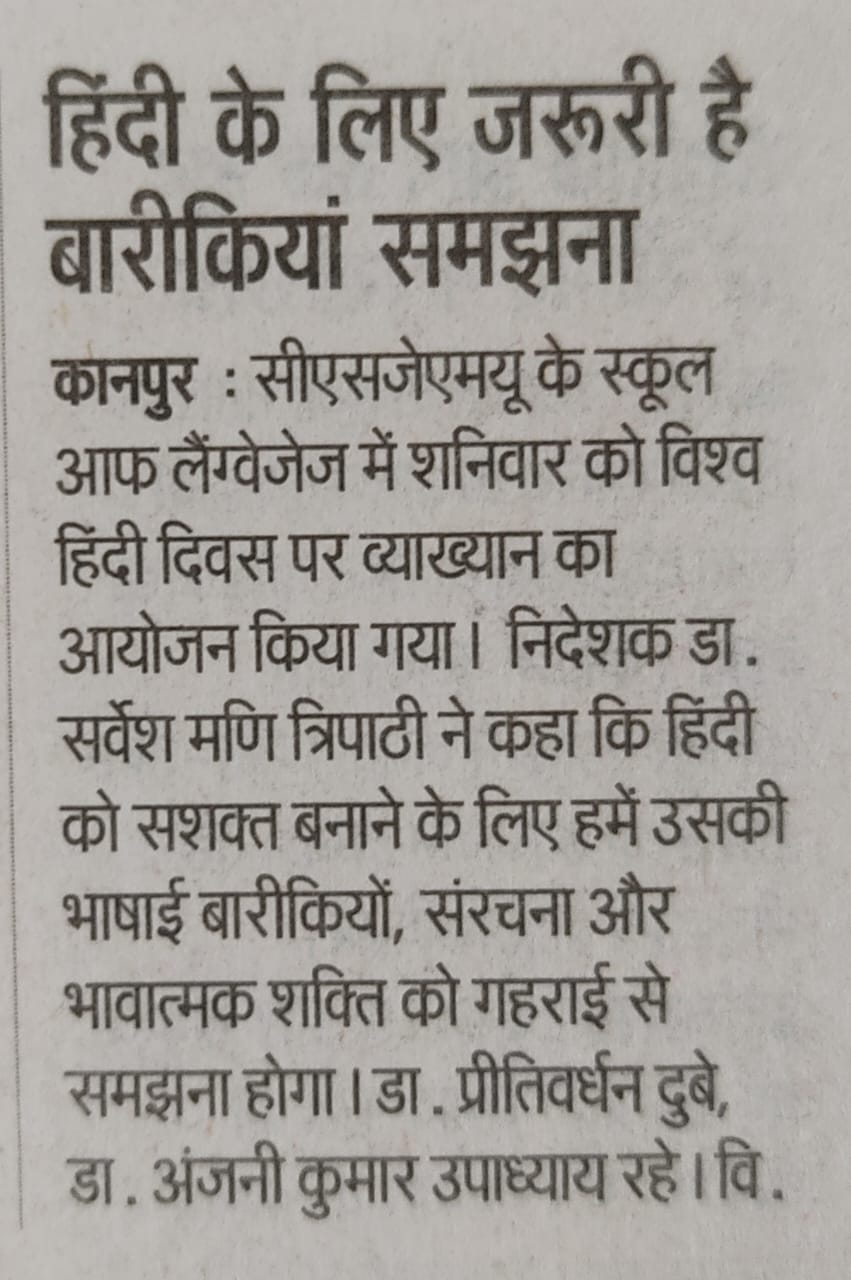 हिंदी के लिए जरूरी है बारीकियां समझना

कानपुर : सीएसजेएमयू के स्कूल आफ लैंग्वेजेज में शनिवार को विश्व हिंदी दिवस पर व्याख्यान का आयोजन किया गया। निदेशक डा. सर्वेश मणि त्रिपाठी ने कहा कि हिंदी को सशक्त बनाने के लिए हमें उसकी भाषाई बारीकियों, संरचना और भावात्मक शक्ति को गहराई से समझना होगा। डा. प्रीतिवर्धन दुबे, डा. अंजनी कुमार उपाध्याय रहे। वि.